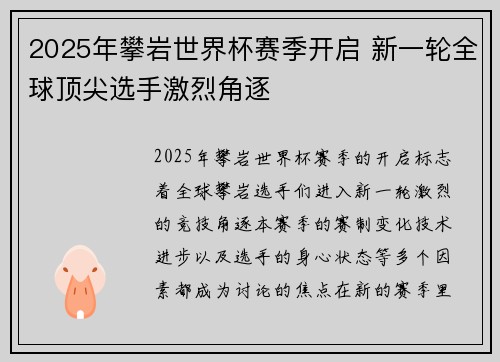 2025年攀岩世界杯赛季开启 新一轮全球顶尖选手激烈角逐

2025年攀岩世界杯赛季的开启标志着全球攀岩选手们进入新一轮激烈的竞技角逐本赛季的赛制变化技术进步以及选手的身心状态等多个因素都成为讨论的焦点在新的赛季里